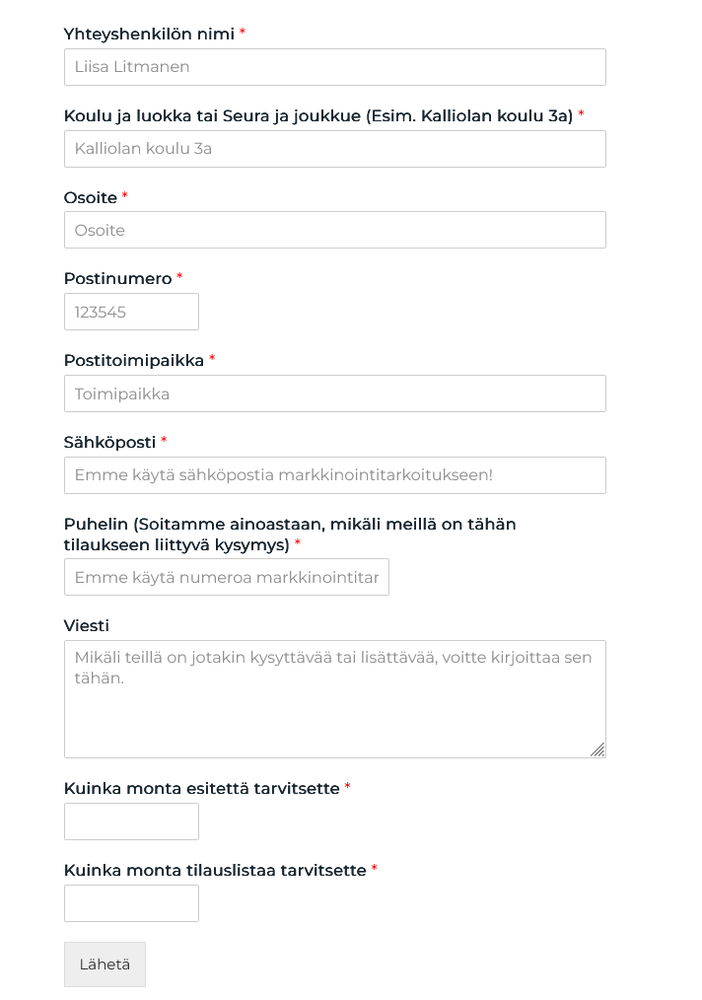 Yhteyshenkilön nimi *

Liisa Litmanen

Koulu ja luokka tai Seura ja joukkue (Esim. Kalliolan koulu 3a) *

Kalliolan koulu 3a

Osoite *

Osoite

Postinumero *

123545

Postitoimipaikka *

Toimipaikka

Sähköposti *

Emme käytä sähköpostia markkinointitarkoitukseen!

Puhelin (Soitamme ainoastaan, mikäli meillä on tähän tilaukseen liittyvä kysymys) *

Emme käytä numeroa markkinointitar

Viesti

Mikäli teillä on jotakin kysyttävää tai lisättävää, voitte kirjoittaa sen tähän.

Kuinka monta esitettä tarvitsette *

Kuinka monta tilauslistaa tarvitsette *

Lähetä